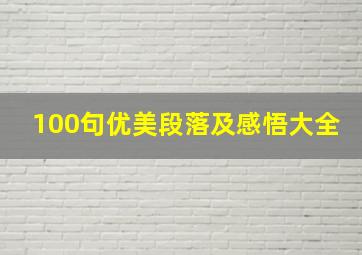 100句优美段落及感悟大全